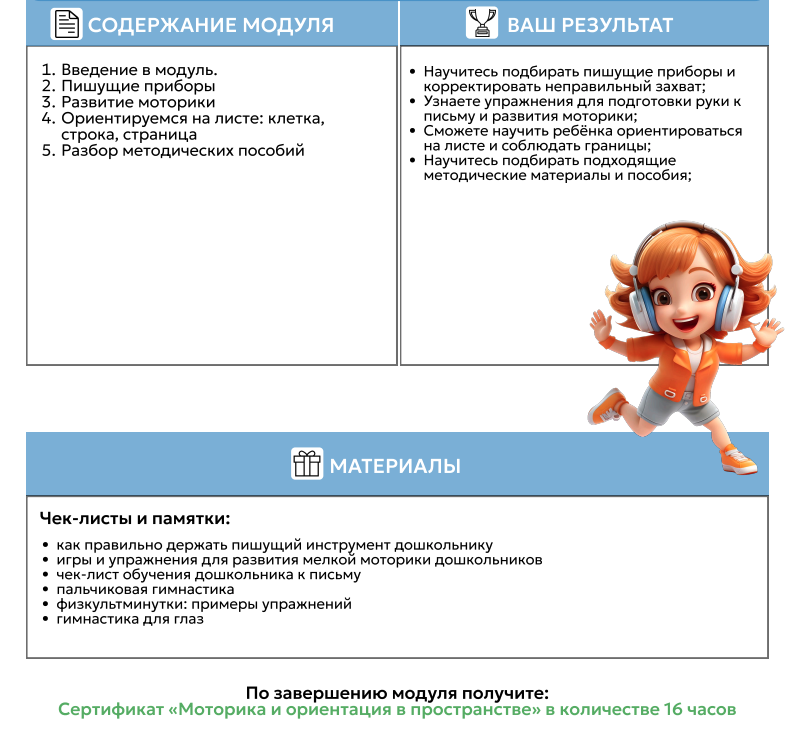 СОДЕРЖАНИЕ МОДУЛЯ

1. Введение в модуль.
2. Пишущие приборы
3. Развитие моторики
4. Ориентируемся на листе: клетка, строка, страница
5. Разбор методических пособий

ВАШ РЕЗУЛЬТАТ

• Научитесь подбирать пишущие приборы и корректировать неправильный захват;
• Узнаете упражнения для подготовки руки к письму и развития моторики;
• Сможете научить ребёнка ориентироваться на листе и соблюдать границы;
• Научитесь подбирать подходящие методические материалы и пособия;

МАТЕРИАЛЫ

Чек-листы и памятки:

• как правильно держать пишущий инструмент дошкольнику
• игры и упражнения для развития мелкой моторики дошкольников
• чек-лист обучения дошкольника к письму
• пальчиковая гимнастика
• физкультминутки: примеры упражнений
• гимнастика для глаз

По завершению модуля получите:
Сертификат «Моторика и ориентация в пространстве» в количестве 16 часов